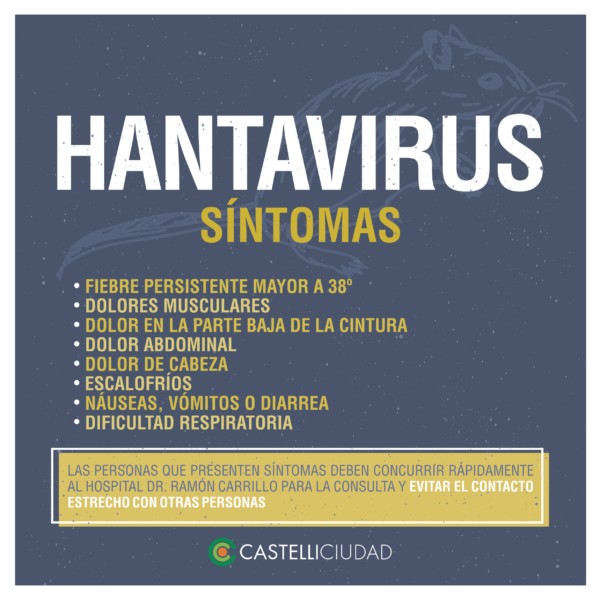 HANTAVIRUS
SÍNTOMAS

• FIEBRE PERSISTENTE MAYOR A 38º
• DOLORES MUSCULARES
• DOLOR EN LA PARTE BAJA DE LA CINTURA
• DOLOR ABDOMINAL
• DOLOR DE CABEZA
• ESCALOFRÍOS
• NÁUSEAS, VÓMITOS O DIARREA
• DIFICULTAD RESPIRATORIA

LAS PERSONAS QUE PRESENTEN SÍNTOMAS DEBEN CONCURRIR RÁPIDAMENTE AL HOSPITAL DR. RAMÓN CARRILLO PARA LA CONSULTA Y EVITAR EL CONTACTO ESTRECHO CON OTRAS PERSONAS

CASTELLICIUDAD